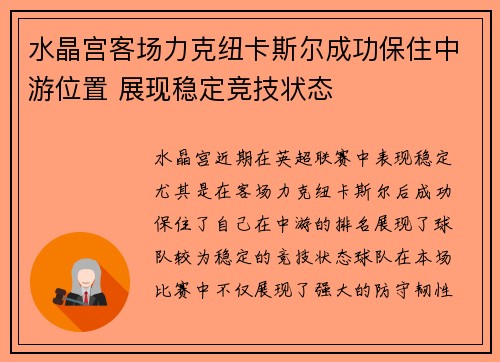 水晶宫客场力克纽卡斯尔成功保住中游位置 展现稳定竞技状态

水晶宫近期在英超联赛中表现稳定尤其是在客场力克纽卡斯尔后成功保住了自己在中游的排名展现了球队较为稳定的竞技状态球队在本场比赛中不仅展现了强大的防守韧性